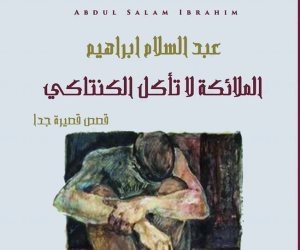 ABDUL SALAM IBRAHIM

عبد السلام ابراهيم

الملائكة لا تأكل الكنتاكي

قصص قصيرة جدا